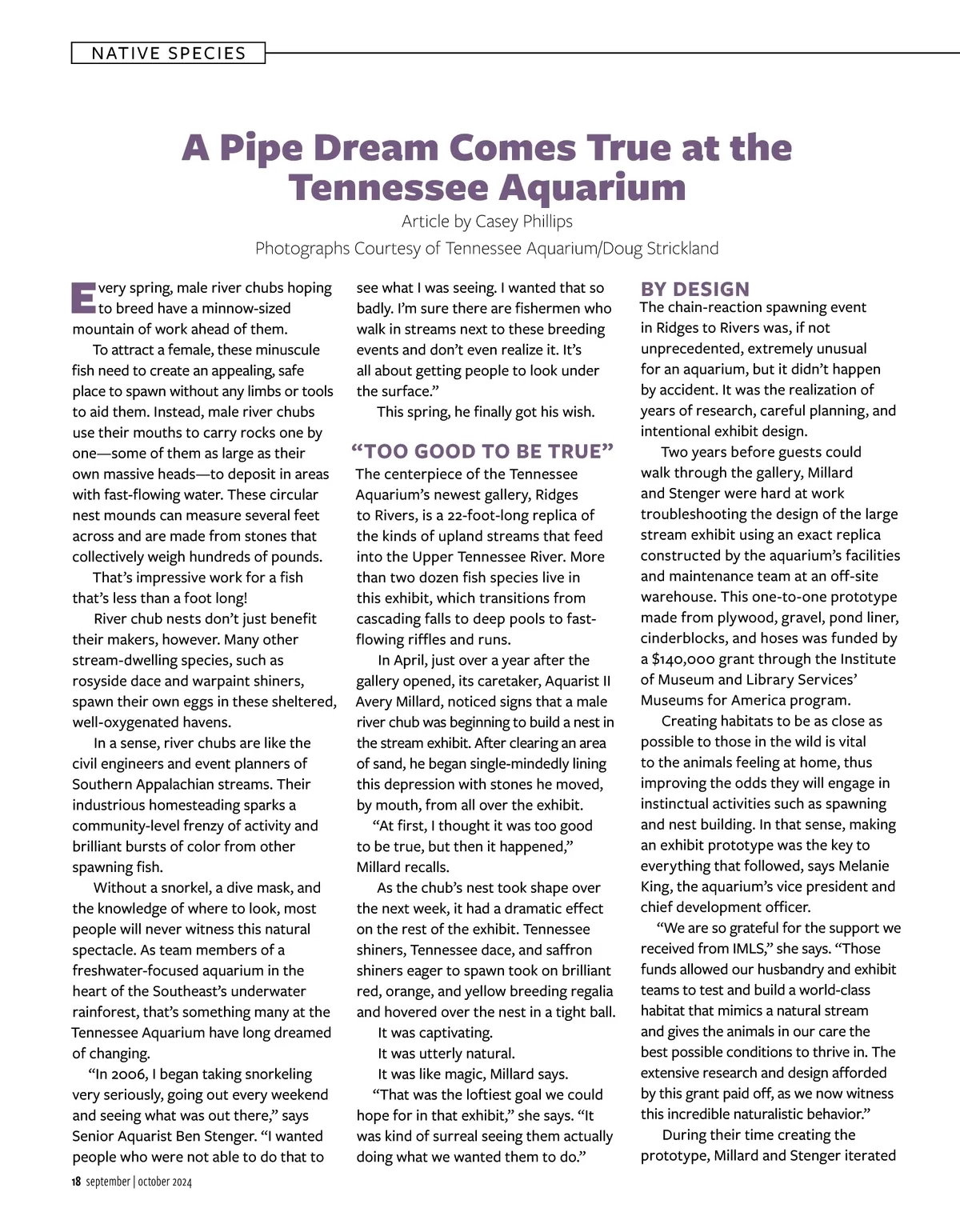 NATIVE SPECIES

A Pipe Dream Comes True at the Tennessee Aquarium

Article by Casey Phillips

Photographs Courtesy of Tennessee Aquarium/Doug Strickland

Every spring, male river chubs hoping to breed have a minnow-sized mountain of work ahead of them.

To attract a female, these minuscule fish need to create an appealing, safe place to spawn without any limbs or tools to aid them. Instead, male river chubs use their mouths to carry rocks one by one—some of them as large as their own massive heads—to deposit in areas with fast-flowing water. These circular nest mounds can measure several feet across and are made from stones that collectively weigh hundreds of pounds.

That's impressive work for a fish that's less than a foot long!

River chub nests don't just benefit their makers, however. Many other stream-dwelling species, such as rosyside dace and warpaint shiners, spawn their own eggs in these sheltered, well-oxygenated havens.

In a sense, river chubs are like the civil engineers and event planners of Southern Appalachian streams. Their industrious homesteading sparks a community-level frenzy of activity and brilliant bursts of color from other spawning fish.

Without a snorkel, a dive mask, and the knowledge of where to look, most people will never witness this natural spectacle. As team members of a freshwater-focused aquarium in the heart of the Southeast's underwater rainforest, that's something many at the Tennessee Aquarium have long dreamed of changing.

"In 2006, I began taking snorkeling very seriously, going out every weekend and seeing what was out there," says Senior Aquarist Ben Stenger. "I wanted people who were not able to do that to see what I was seeing. I wanted that so badly. I'm sure there are fishermen who walk in streams next to these breeding events and don't even realize it. It's all about getting people to look under the surface."

This spring, he finally got his wish.

"TOO GOOD TO BE TRUE"

The centerpiece of the Tennessee Aquarium's newest gallery, Ridges to Rivers, is a 22-foot-long replica of the kinds of upland streams that feed into the Upper Tennessee River. More than two dozen fish species live in this exhibit, which transitions from cascading falls to deep pools to fast-flowing riffles and runs.

In April, just over a year after the gallery opened, its caretaker, Aquarist II Avery Millard, noticed signs that a male river chub was beginning to build a nest in the stream exhibit. After clearing an area of sand, he began single-mindedly lining this depression with stones he moved, by mouth, from all over the exhibit.

"At first, I thought it was too good to be true, but then it happened," Millard recalls.

As the chub's nest took shape over the next week, it had a dramatic effect on the rest of the exhibit. Tennessee shiners, Tennessee dace, and saffron shiners eager to spawn took on brilliant red, orange, and yellow breeding regalia and hovered over the nest in a tight ball.

It was captivating.

It was utterly natural.

It was like magic, Millard says.

"That was the loftiest goal we could hope for in that exhibit," she says. "It was kind of surreal seeing them actually doing what we wanted them to do."

BY DESIGN

The chain-reaction spawning event in Ridges to Rivers was, if not unprecedented, extremely unusual for an aquarium, but it didn't happen by accident. It was the realization of years of research, careful planning, and intentional exhibit design.

Two years before guests could walk through the gallery, Millard and Stenger were hard at work troubleshooting the design of the large stream exhibit using an exact replica constructed by the aquarium's facilities and maintenance team at an off-site warehouse. This one-to-one prototype made from plywood, gravel, pond liner, cinderblocks, and hoses was funded by a $140,000 grant through the Institute of Museum and Library Services' Museums for America program.

Creating habitats to be as close as possible to those in the wild is vital to the animals feeling at home, thus improving the odds they will engage in instinctual activities such as spawning and nest building. In that sense, making an exhibit prototype was the key to everything that followed, says Melanie King, the aquarium's vice president and chief development officer.

"We are so grateful for the support we received from IMLS," she says. "Those funds allowed our husbandry and exhibit teams to test and build a world-class habitat that mimics a natural stream and gives the animals in our care the best possible conditions to thrive in. The extensive research and design afforded by this grant paid off, as we now witness this incredible naturalistic behavior."

During their time creating the prototype, Millard and Stenger iterated

18 september | october 2024